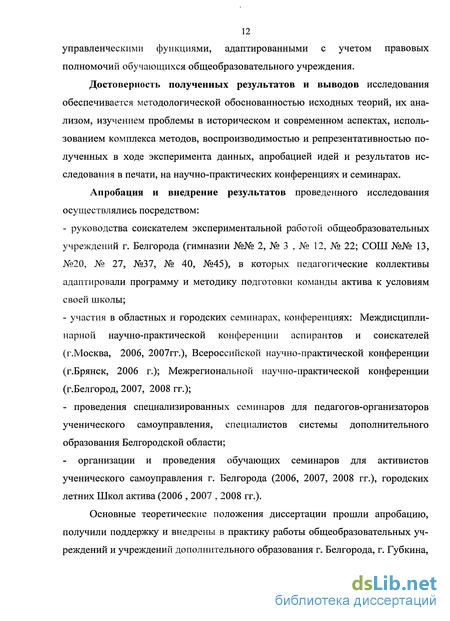 12

управленческими функциями, адаптированными с учетом правовых полномочий обучающихся общеобразовательного учреждения.

Достоверность полученных результатов и выводов исследования обеспечивается методологической обоснованностью исходных теорий, их анализом, изучением проблемы в историческом и современном аспектах, использованием комплекса методов, воспроизводимостью и репрезентативностью полученных в ходе эксперимента данных, апробацией идей и результатов исследования в печати, на научно-практических конференциях и семинарах.

Апробация и внедрение результатов проведенного исследования осуществлялись посредством:

- руководства соискателем экспериментальной работой общеобразовательных учреждений г. Белгорода (гимназии №№ 2, № 3 , № 12, № 22; СОШ №№ 13, №20, № 27, №37, № 40, №45), в которых педагогические коллективы адаптировали программу и методику подготовки команды актива к условиям своей школы;

- участия в областных и городских семинарах, конференциях: Междисциплинарной научно-практической конференции аспирантов и соискателей (г.Москва, 2006, 2007гг.), Всероссийской научно-практической конференции (г.Брянск, 2006 г.); Межрегиональной научно-практической конференции (г.Белгород, 2007, 2008 гг.);

- проведения специализированных семинаров для педагогов-организаторов ученического самоуправления, специалистов системы дополнительного образования Белгородской области;

- организации и проведения обучающих семинаров для активистов ученического самоуправления г. Белгорода (2006, 2007, 2008 гг.), городских летних Школ актива (2006 , 2007 , 2008 гг.).

Основные теоретические положения диссертации прошли апробацию, получили поддержку и внедрены в практику работы общеобразовательных учреждений и учреждений дополнительного образования г. Белгорода, г. Губкина,

dsLib.net
библиотека диссертаций